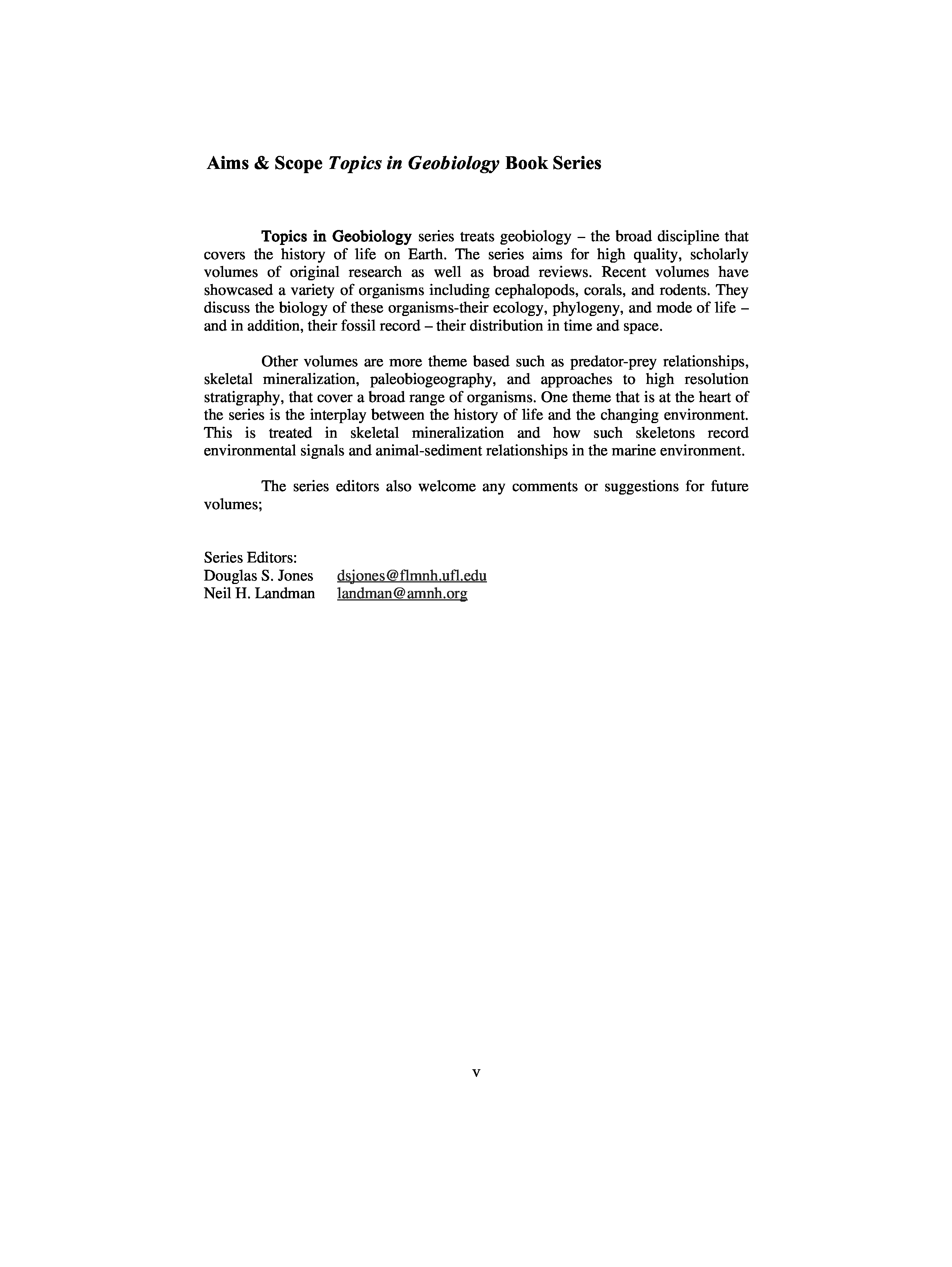 Aims & Scope Topics in Geobiology Book Series

Topics in Geobiology series treats geobiology – the broad discipline that covers the history of life on Earth. The series aims for high quality, scholarly volumes of original research as well as broad reviews. Recent volumes have showcased a variety of organisms including cephalopods, corals, and rodents. They discuss the biology of these organisms-their ecology, phylogeny, and mode of life – and in addition, their fossil record – their distribution in time and space.

Other volumes are more theme based such as predator-prey relationships, skeletal mineralization, paleobiogeography, and approaches to high resolution stratigraphy, that cover a broad range of organisms. One theme that is at the heart of the series is the interplay between the history of life and the changing environment. This is treated in skeletal mineralization and how such skeletons record environmental signals and animal-sediment relationships in the marine environment.

The series editors also welcome any comments or suggestions for future volumes;

Series Editors:
Douglas S. Jones dsjones@flmnh.ufl.edu
Neil H. Landman landman@amnh.org

v